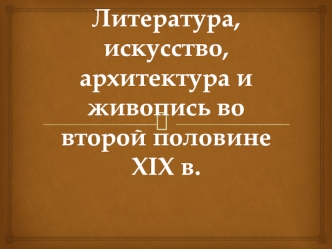 Литература, искусство, архитектура и живопись во второй половине XIX в.